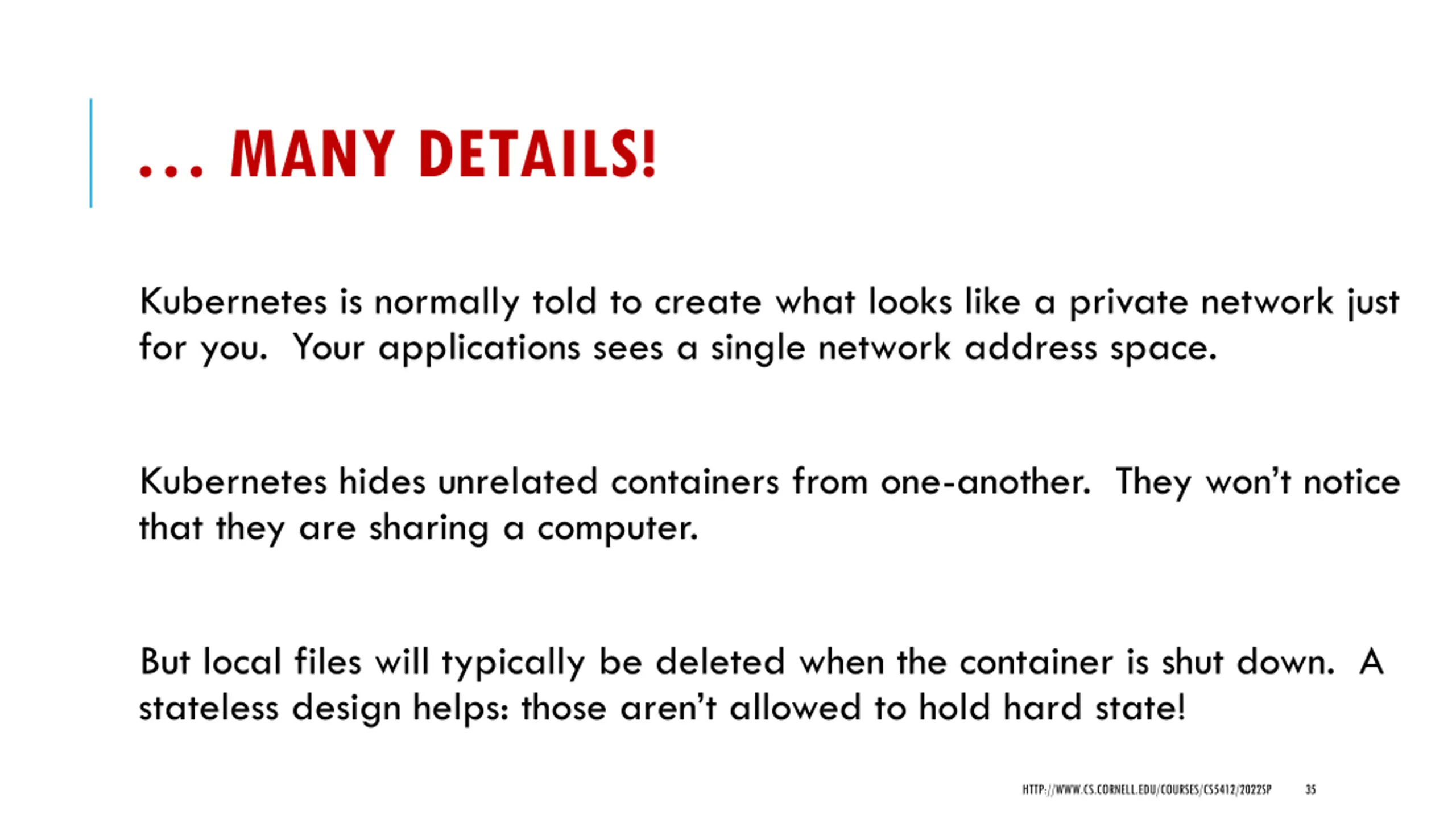 … MANY DETAILS!

Kubernetes is normally told to create what looks like a private network just for you. Your applications sees a single network address space.

Kubernetes hides unrelated containers from one-another. They won't notice that they are sharing a computer.

But local files will typically be deleted when the container is shut down. A stateless design helps: those aren't allowed to hold hard state!

HTTP://WWW.CS.CORNELL.EDU/COURSES/CS5412/2022SP 35